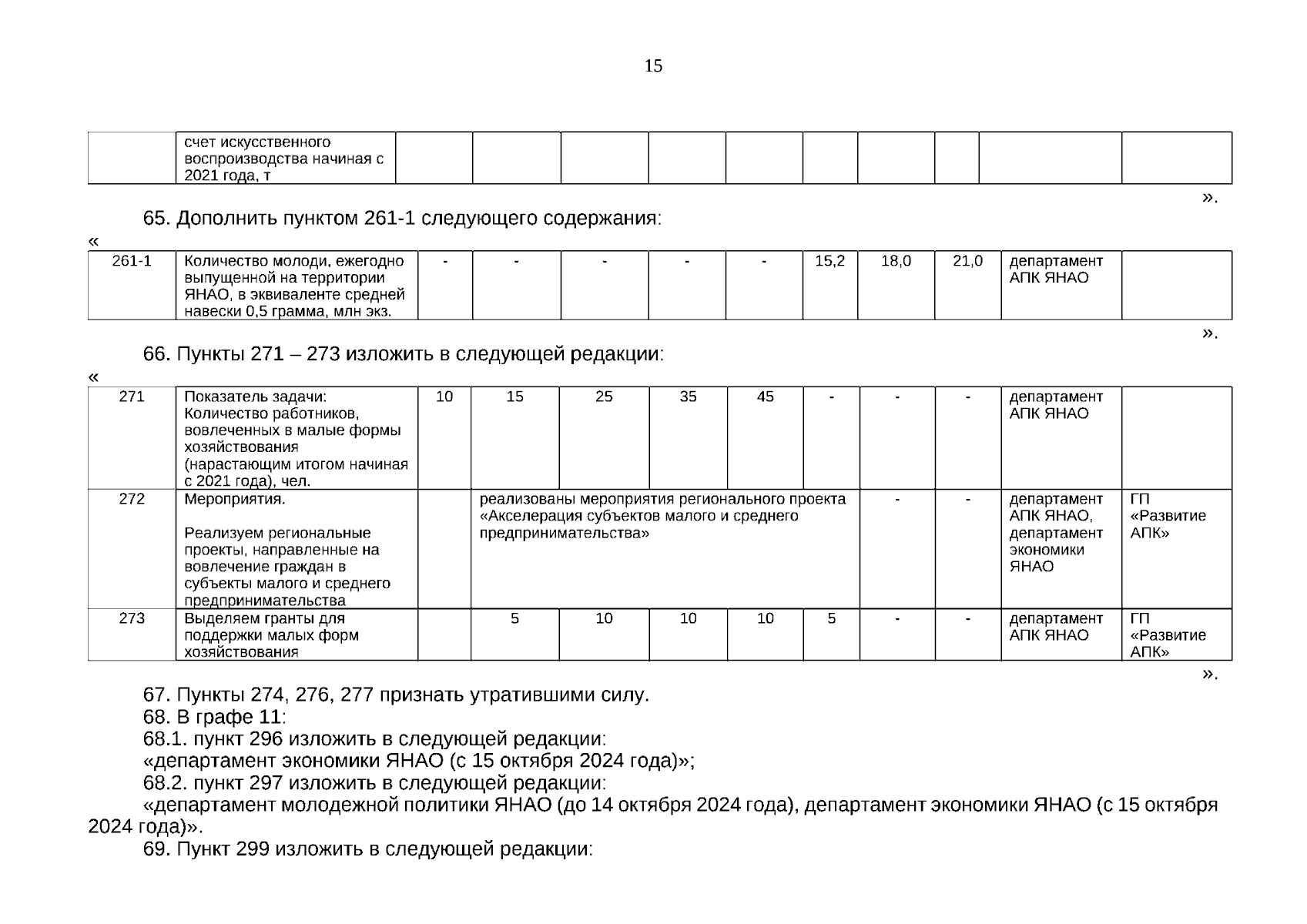 15

| | счет искусственного воспроизводства начиная с 2021 года, т | | | | | | | | | | |
|---|---|---|---|---|---|---|---|---|---|---|---|

».

65. Дополнить пунктом 261-1 следующего содержания:

«

| 261-1 | Количество молоди, ежегодно выпущенной на территории ЯНАО, в эквиваленте средней навески 0,5 грамма, млн экз. | - | - | - | - | - | 15,2 | 18,0 | 21,0 | департамент АПК ЯНАО | |
|---|---|---|---|---|---|---|---|---|---|---|---|

».

66. Пункты 271 – 273 изложить в следующей редакции:

«

| 271 | Показатель задачи: Количество работников, вовлеченных в малые формы хозяйствования (нарастающим итогом начиная с 2021 года), чел. | 10 | 15 | 25 | 35 | 45 | - | - | - | департамент АПК ЯНАО | |
|---|---|---|---|---|---|---|---|---|---|---|---|
| 272 | Мероприятия. Реализуем региональные проекты, направленные на вовлечение граждан в субъекты малого и среднего предпринимательства | | реализованы мероприятия регионального проекта «Акселерация субъектов малого и среднего предпринимательства» | | | | | - | - | департамент АПК ЯНАО, департамент экономики ЯНАО | ГП «Развитие АПК» |
| 273 | Выделяем гранты для поддержки малых форм хозяйствования | | 5 | 10 | 10 | 10 | 5 | - | - | департамент АПК ЯНАО | ГП «Развитие АПК» |

».

67. Пункты 274, 276, 277 признать утратившими силу.
68. В графе 11:
68.1. пункт 296 изложить в следующей редакции:
«департамент экономики ЯНАО (с 15 октября 2024 года)»;
68.2. пункт 297 изложить в следующей редакции:
«департамент молодежной политики ЯНАО (до 14 октября 2024 года), департамент экономики ЯНАО (с 15 октября 2024 года)».
69. Пункт 299 изложить в следующей редакции: